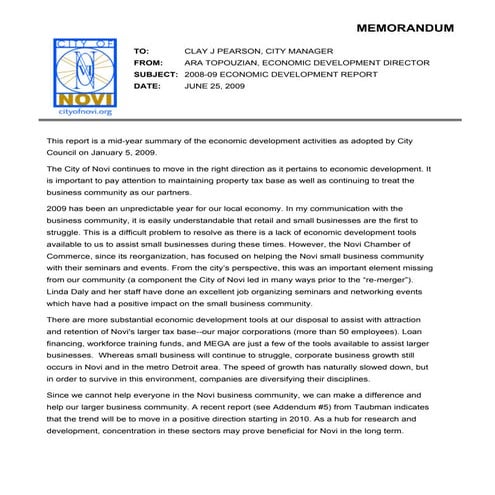 MEMORANDUM

CITY OF
NOVI
cityofnovi.org

TO: CLAY J PEARSON, CITY MANAGER
FROM: ARA TOPOUZIAN, ECONOMIC DEVELOPMENT DIRECTOR
SUBJECT: 2008-09 ECONOMIC DEVELOPMENT REPORT
DATE: JUNE 25, 2009

This report is a mid-year summary of the economic development activities as adopted by City Council on January 5, 2009.

The City of Novi continues to move in the right direction as it pertains to economic development. It is important to pay attention to maintaining property tax base as well as continuing to treat the business community as our partners.

2009 has been an unpredictable year for our local economy. In my communication with the business community, it is easily understandable that retail and small businesses are the first to struggle. This is a difficult problem to resolve as there is a lack of economic development tools available to us to assist small businesses during these times. However, the Novi Chamber of Commerce, since its reorganization, has focused on helping the Novi small business community with their seminars and events. From the city's perspective, this was an important element missing from our community (a component the City of Novi led in many ways prior to the "re-merger"). Linda Daly and her staff have done an excellent job organizing seminars and networking events which have had a positive impact on the small business community.

There are more substantial economic development tools at our disposal to assist with attraction and retention of Novi's larger tax base--our major corporations (more than 50 employees). Loan financing, workforce training funds, and MEGA are just a few of the tools available to assist larger businesses. Whereas small business will continue to struggle, corporate business growth still occurs in Novi and in the metro Detroit area. The speed of growth has naturally slowed down, but in order to survive in this environment, companies are diversifying their disciplines.

Since we cannot help everyone in the Novi business community, we can make a difference and help our larger business community. A recent report (see Addendum #5) from Taubman indicates that the trend will be to move in a positive direction starting in 2010. As a hub for research and development, concentration in these sectors may prove beneficial for Novi in the long term.